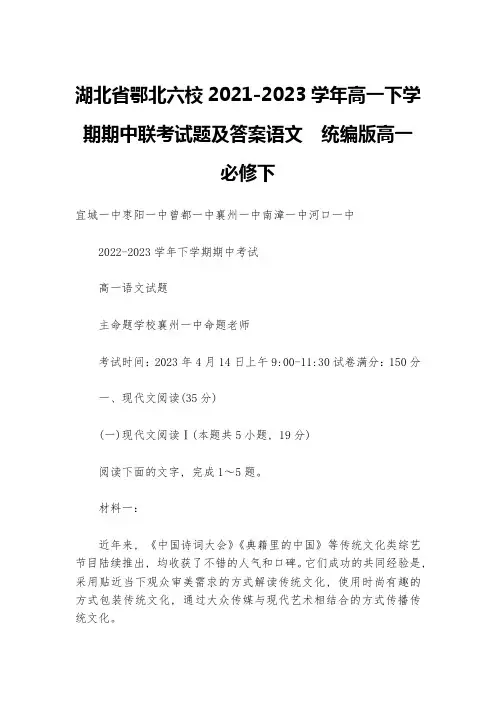 湖北省鄂北六校 2021-2023 学年高一下学期期中联考试题及答案语文　统编版高一必修下

宜城一中枣阳一中曾都一中襄州一中南漳一中河口一中

2022-2023 学年下学期期中考试

高一语文试题

主命题学校襄州一中命题老师

考试时间：2023 年 4 月 14 日上午 9:00-11:30 试卷满分：150 分

一、现代文阅读(35 分)

(一)现代文阅读Ⅰ(本题共 5 小题，19 分)

阅读下面的文字，完成 1～5 题。

材料一：

近年来，《中国诗词大会》《典籍里的中国》等传统文化类综艺节目陆续推出，均收获了不错的人气和口碑。它们成功的共同经验是，采用贴近当下观众审美需求的方式解读传统文化，使用时尚有趣的方式包装传统文化，通过大众传媒与现代艺术相结合的方式传播传统文化。